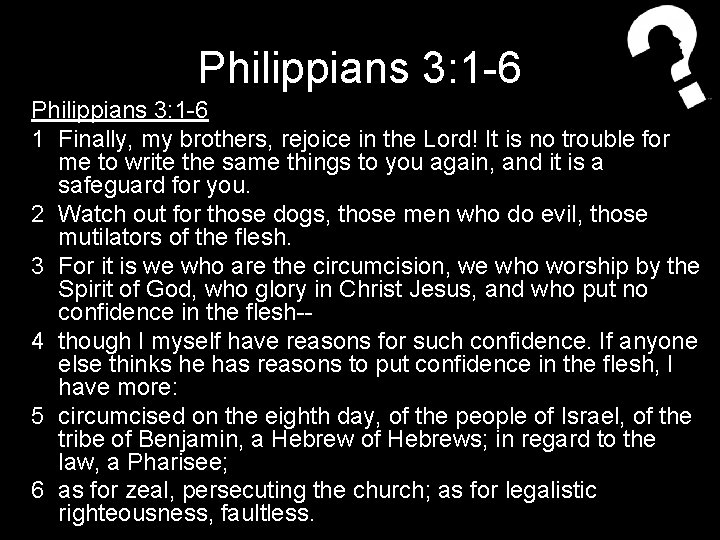 Philippians 3:1-6

Philippians 3:1-6

1 Finally, my brothers, rejoice in the Lord! It is no trouble for me to write the same things to you again, and it is a safeguard for you.

2 Watch out for those dogs, those men who do evil, those mutilators of the flesh.

3 For it is we who are the circumcision, we who worship by the Spirit of God, who glory in Christ Jesus, and who put no confidence in the flesh--

4 though I myself have reasons for such confidence. If anyone else thinks he has reasons to put confidence in the flesh, I have more:

5 circumcised on the eighth day, of the people of Israel, of the tribe of Benjamin, a Hebrew of Hebrews; in regard to the law, a Pharisee;

6 as for zeal, persecuting the church; as for legalistic righteousness, faultless.